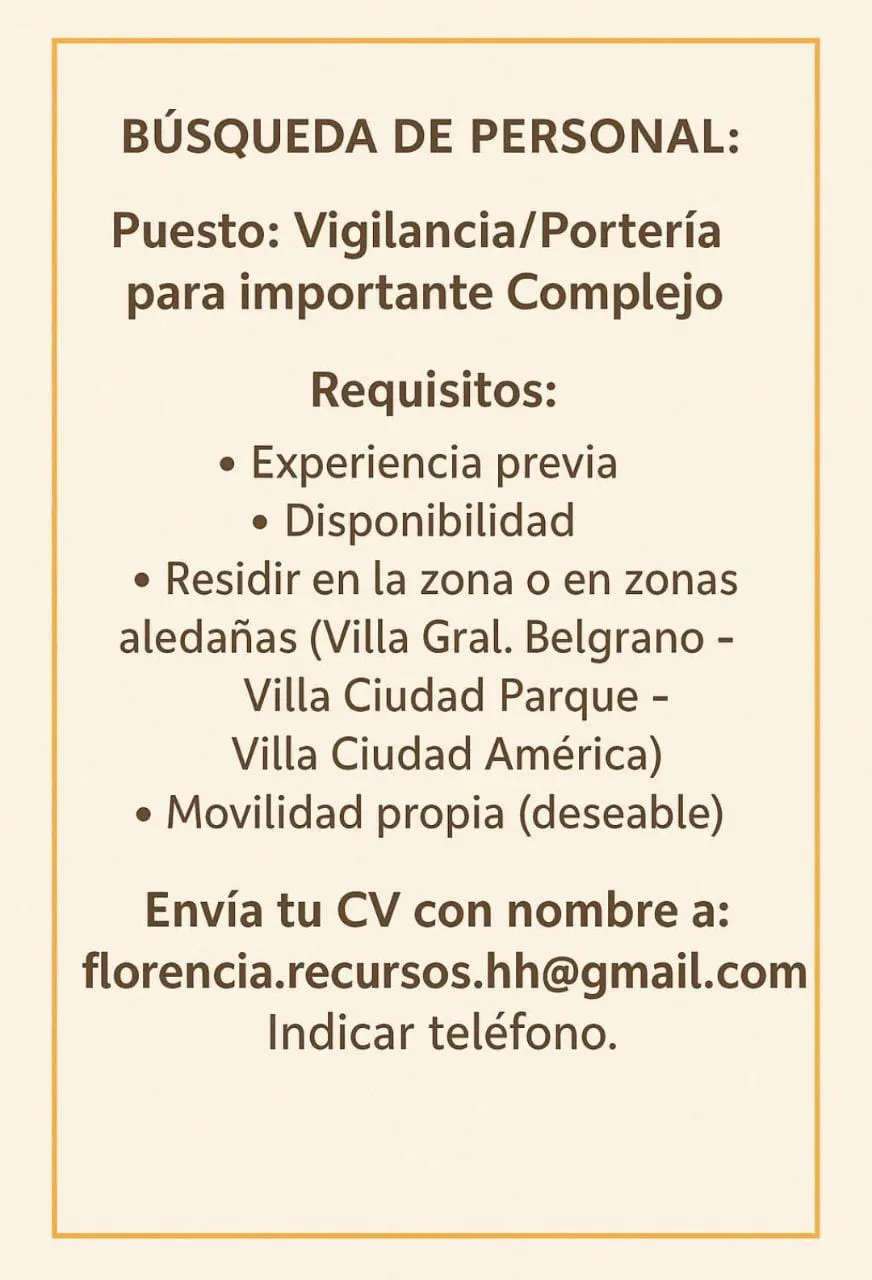 BÚSQUEDA DE PERSONAL:

Puesto: Vigilancia/Portería para importante Complejo

Requisitos:

• Experiencia previa
• Disponibilidad
• Residir en la zona o en zonas aledañas (Villa Gral. Belgrano - Villa Ciudad Parque - Villa Ciudad América)
• Movilidad propia (deseable)

Envía tu CV con nombre a:
florencia.recursos.hh@gmail.com
Indicar teléfono.